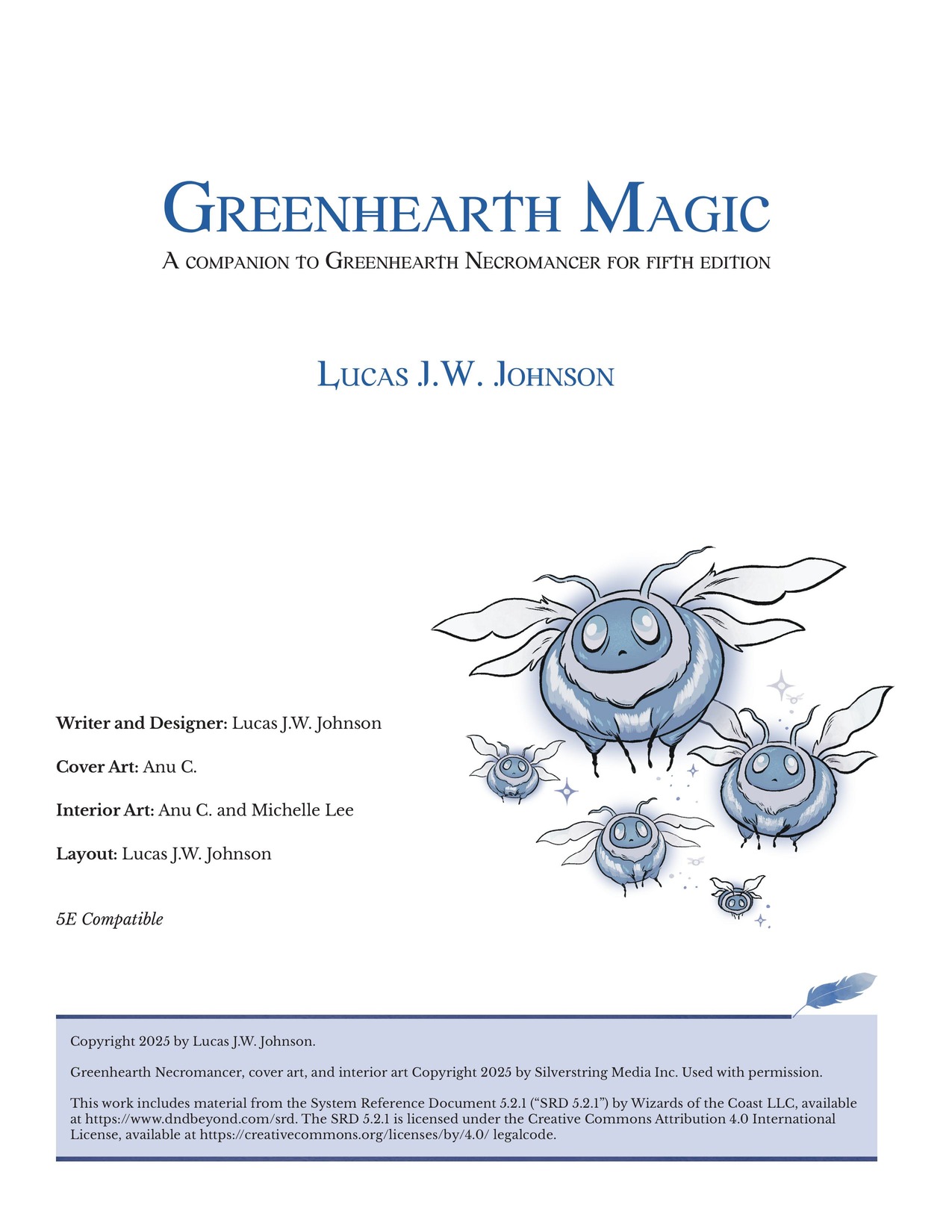 Greenhearth Magic

A companion to Greenhearth Necromancer for fifth edition

Lucas J.W. Johnson

Writer and Designer: Lucas J.W. Johnson

Cover Art: Anu C.

Interior Art: Anu C. and Michelle Lee

Layout: Lucas J.W. Johnson

5E Compatible

Copyright 2025 by Lucas J.W. Johnson.

Greenhearth Necromancer, cover art, and interior art Copyright 2025 by Silverstring Media Inc. Used with permission.

This work includes material from the System Reference Document 5.2.1 ("SRD 5.2.1") by Wizards of the Coast LLC, available at https://www.dndbeyond.com/srd. The SRD 5.2.1 is licensed under the Creative Commons Attribution 4.0 International License, available at https://creativecommons.org/licenses/by/4.0/ legalcode.